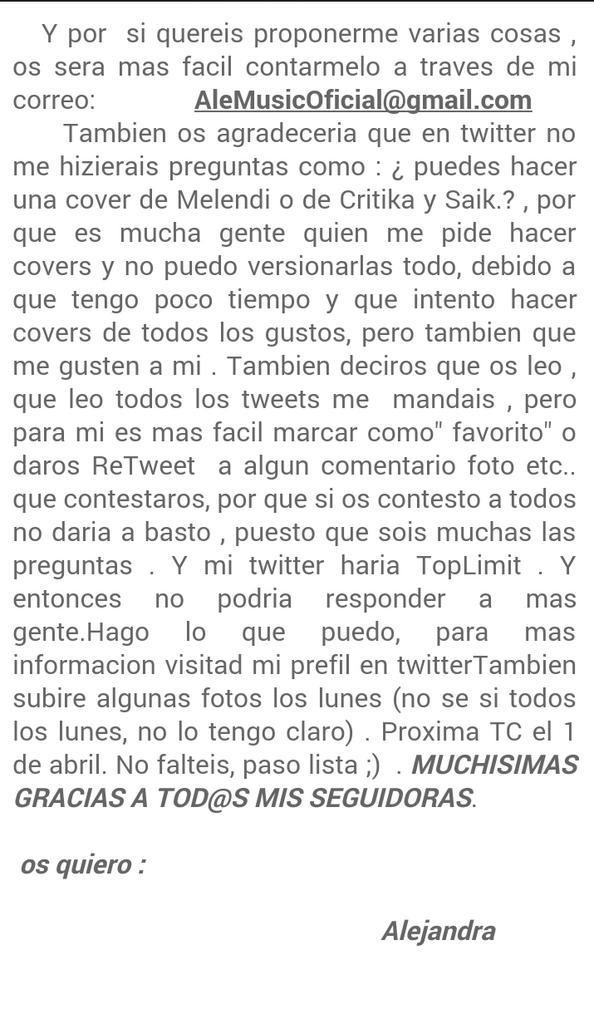 Y por si quereis proponerme varias cosas , os sera mas facil contarmelo a traves de mi correo: AleMusicOficial@gmail.com

Tambien os agradeceria que en twitter no me hizierais preguntas como : ¿ puedes hacer una cover de Melendi o de Critika y Saik.? , por que es mucha gente quien me pide hacer covers y no puedo versionarlas todo, debido a que tengo poco tiempo y que intento hacer covers de todos los gustos, pero tambien que me gusten a mi . Tambien deciros que os leo , que leo todos los tweets me mandais , pero para mi es mas facil marcar como" favorito" o daros ReTweet a algun comentario foto etc.. que contestaros, por que si os contesto a todos no daria a basto , puesto que sois muchas las preguntas . Y mi twitter haria TopLimit . Y entonces no podria responder a mas gente.Hago lo que puedo, para mas informacion visitad mi prefil en twitterTambien subire algunas fotos los lunes (no se si todos los lunes, no lo tengo claro) . Proxima TC el 1 de abril. No falteis, paso lista ;) . MUCHISIMAS GRACIAS A TOD@S MIS SEGUIDORAS.

os quiero :

Alejandra